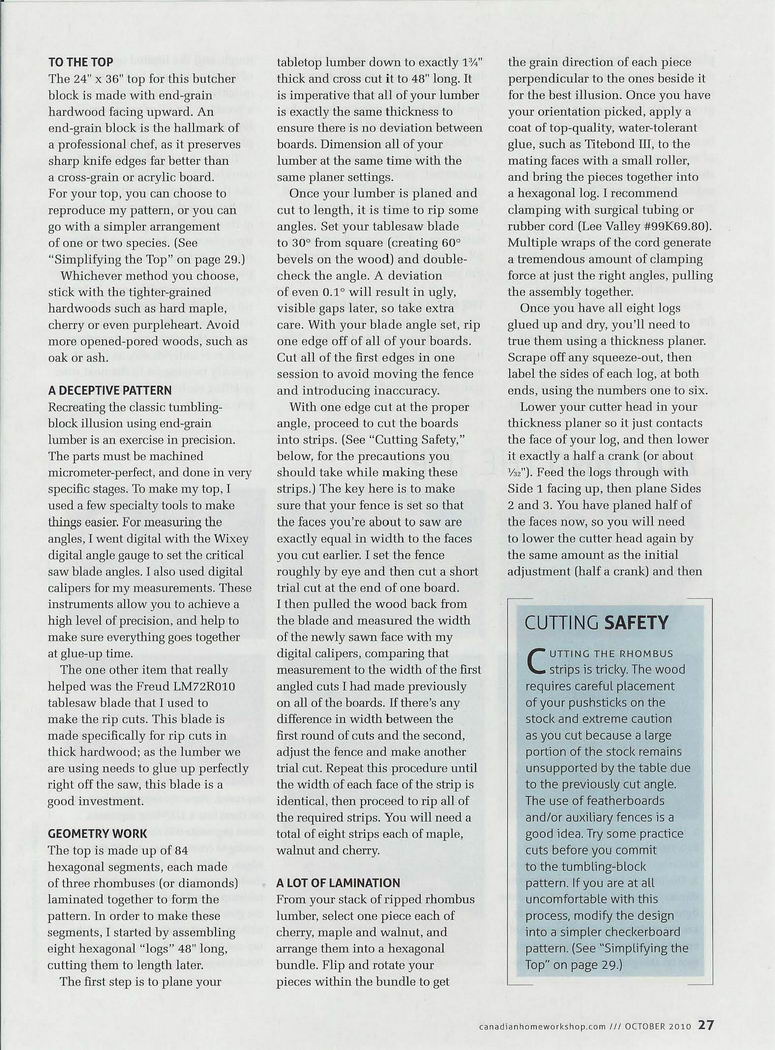 TO THE TOP
The 24" x 36" top for this butcher block is made with end-grain hardwood facing upward. An end-grain block is the hallmark of a professional chef, as it preserves sharp knife edges far better than a cross-grain or acrylic board. For your top, you can choose to reproduce my pattern, or you can go with a simpler arrangement of one or two species. (See "Simplifying the Top" on page 29.)

Whichever method you choose, stick with the tighter-grained hardwoods such as hard maple, cherry or even purpleheart. Avoid more opened-pored woods, such as oak or ash.

A DECEPTIVE PATTERN
Recreating the classic tumbling-block illusion using end-grain lumber is an exercise in precision. The parts must be machined micrometer-perfect, and done in very specific stages. To make my top, I used a few specialty tools to make things easier. For measuring the angles, I went digital with the Wixey digital angle gauge to set the critical saw blade angles. I also used digital calipers for my measurements. These instruments allow you to achieve a high level of precision, and help to make sure everything goes together at glue-up time.

The one other item that really helped was the Freud LM72R010 tablesaw blade that I used to make the rip cuts. This blade is made specifically for rip cuts in thick hardwood; as the lumber we are using needs to glue up perfectly right off the saw, this blade is a good investment.

GEOMETRY WORK
The top is made up of 84 hexagonal segments, each made of three rhombuses (or diamonds) laminated together to form the pattern. In order to make these segments, I started by assembling eight hexagonal "logs" 48" long, cutting them to length later.

The first step is to plane your tabletop lumber down to exactly $1\frac{3}{4}$" thick and cross cut it to 48" long. It is imperative that all of your lumber is exactly the same thickness to ensure there is no deviation between boards. Dimension all of your lumber at the same time with the same planer settings.

Once your lumber is planed and cut to length, it is time to rip some angles. Set your tablesaw blade to 30° from square (creating 60° bevels on the wood) and double-check the angle. A deviation of even 0.1° will result in ugly, visible gaps later, so take extra care. With your blade angle set, rip one edge off of all of your boards. Cut all of the first edges in one session to avoid moving the fence and introducing inaccuracy.

With one edge cut at the proper angle, proceed to cut the boards into strips. (See "Cutting Safety," below, for the precautions you should take while making these strips.) The key here is to make sure that your fence is set so that the faces you're about to saw are exactly equal in width to the faces you cut earlier. I set the fence roughly by eye and then cut a short trial cut at the end of one board. I then pulled the wood back from the blade and measured the width of the newly sawn face with my digital calipers, comparing that measurement to the width of the first angled cuts I had made previously on all of the boards. If there's any difference in width between the first round of cuts and the second, adjust the fence and make another trial cut. Repeat this procedure until the width of each face of the strip is identical, then proceed to rip all of the required strips. You will need a total of eight strips each of maple, walnut and cherry.

A LOT OF LAMINATION
From your stack of ripped rhombus lumber, select one piece each of cherry, maple and walnut, and arrange them into a hexagonal bundle. Flip and rotate your pieces within the bundle to get the grain direction of each piece perpendicular to the ones beside it for the best illusion. Once you have your orientation picked, apply a coat of top-quality, water-tolerant glue, such as Titebond III, to the mating faces with a small roller, and bring the pieces together into a hexagonal log. I recommend clamping with surgical tubing or rubber cord (Lee Valley #99K69.80). Multiple wraps of the cord generate a tremendous amount of clamping force at just the right angles, pulling the assembly together.

Once you have all eight logs glued up and dry, you'll need to true them using a thickness planer. Scrape off any squeeze-out, then label the sides of each log, at both ends, using the numbers one to six.

Lower your cutter head in your thickness planer so it just contacts the face of your log, and then lower it exactly a half a crank (or about $\frac{1}{32}$"). Feed the logs through with Side 1 facing up, then plane Sides 2 and 3. You have planed half of the faces now, so you will need to lower the cutter head again by the same amount as the initial adjustment (half a crank) and then

CUTTING SAFETY
CUTTING THE RHOMBUS strips is tricky. The wood requires careful placement of your pushsticks on the stock and extreme caution as you cut because a large portion of the stock remains unsupported by the table due to the previously cut angle. The use of featherboards and/or auxiliary fences is a good idea. Try some practice cuts before you commit to the tumbling-block pattern. If you are at all uncomfortable with this process, modify the design into a simpler checkerboard pattern. (See "Simplifying the Top" on page 29.)

canadianhomeworkshop.com /// OCTOBER 2010 27